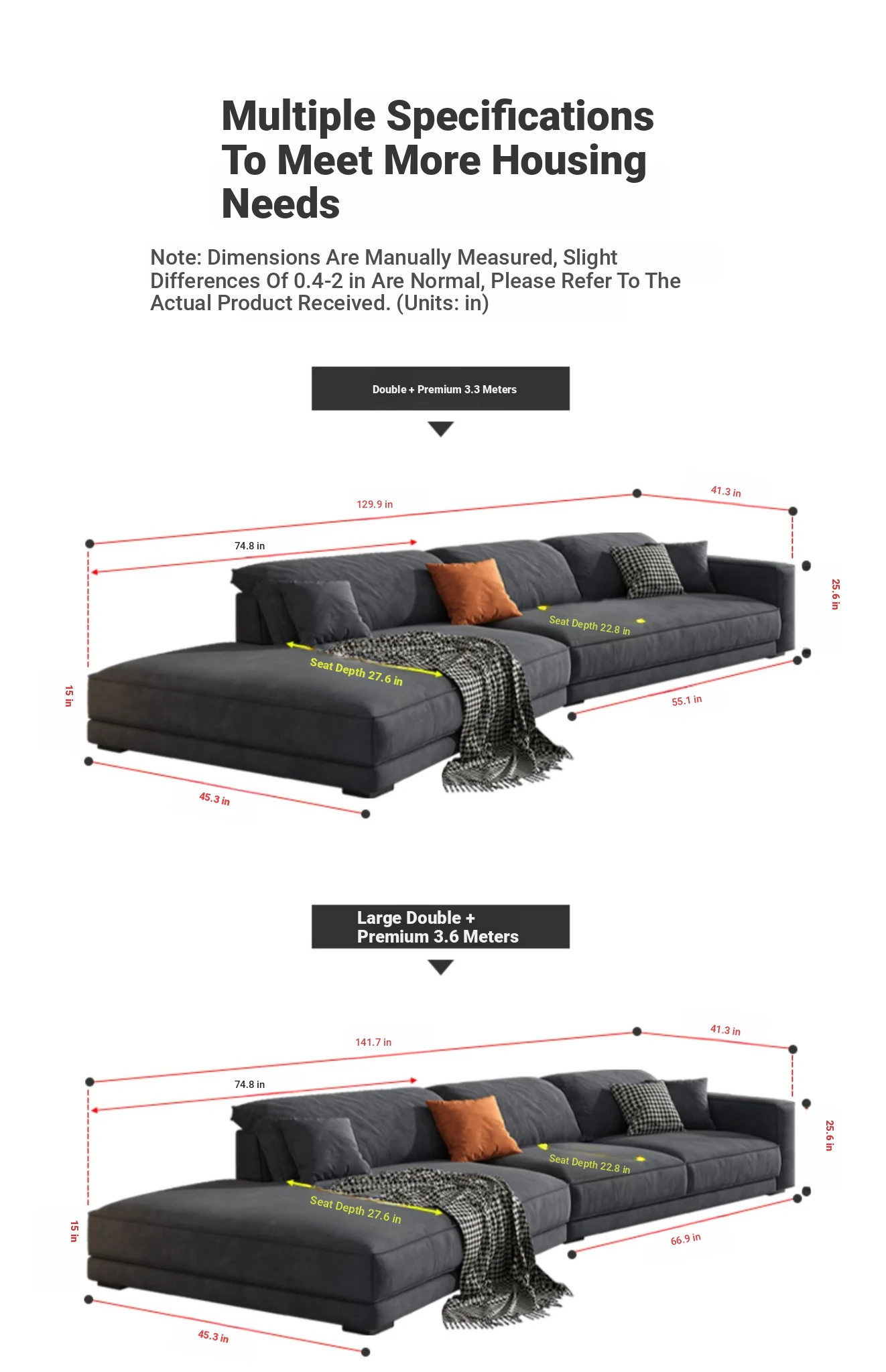 Multiple Specifications To Meet More Housing Needs

Note: Dimensions Are Manually Measured, Slight Differences Of 0.4-2 in Are Normal, Please Refer To The Actual Product Received. (Units: in)

Double + Premium 3.3 Meters

129.9 in
41.3 in
74.8 in
25.6 in
Seat Depth 22.8 in
Seat Depth 27.6 in
15 in
55.1 in
45.3 in

Large Double + Premium 3.6 Meters

141.7 in
41.3 in
74.8 in
25.6 in
Seat Depth 22.8 in
Seat Depth 27.6 in
15 in
66.9 in
45.3 in